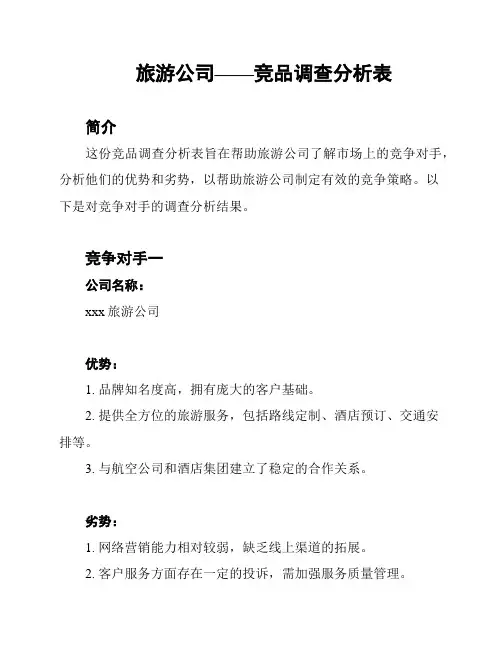 旅游公司——竞品调查分析表

简介

这份竞品调查分析表旨在帮助旅游公司了解市场上的竞争对手，分析他们的优势和劣势，以帮助旅游公司制定有效的竞争策略。以下是对竞争对手的调查分析结果。

竞争对手一

公司名称：

xxx 旅游公司

优势：

1. 品牌知名度高，拥有庞大的客户基础。

2. 提供全方位的旅游服务，包括路线定制、酒店预订、交通安排等。

3. 与航空公司和酒店集团建立了稳定的合作关系。

劣势：

1. 网络营销能力相对较弱，缺乏线上渠道的拓展。

2. 客户服务方面存在一定的投诉，需加强服务质量管理。